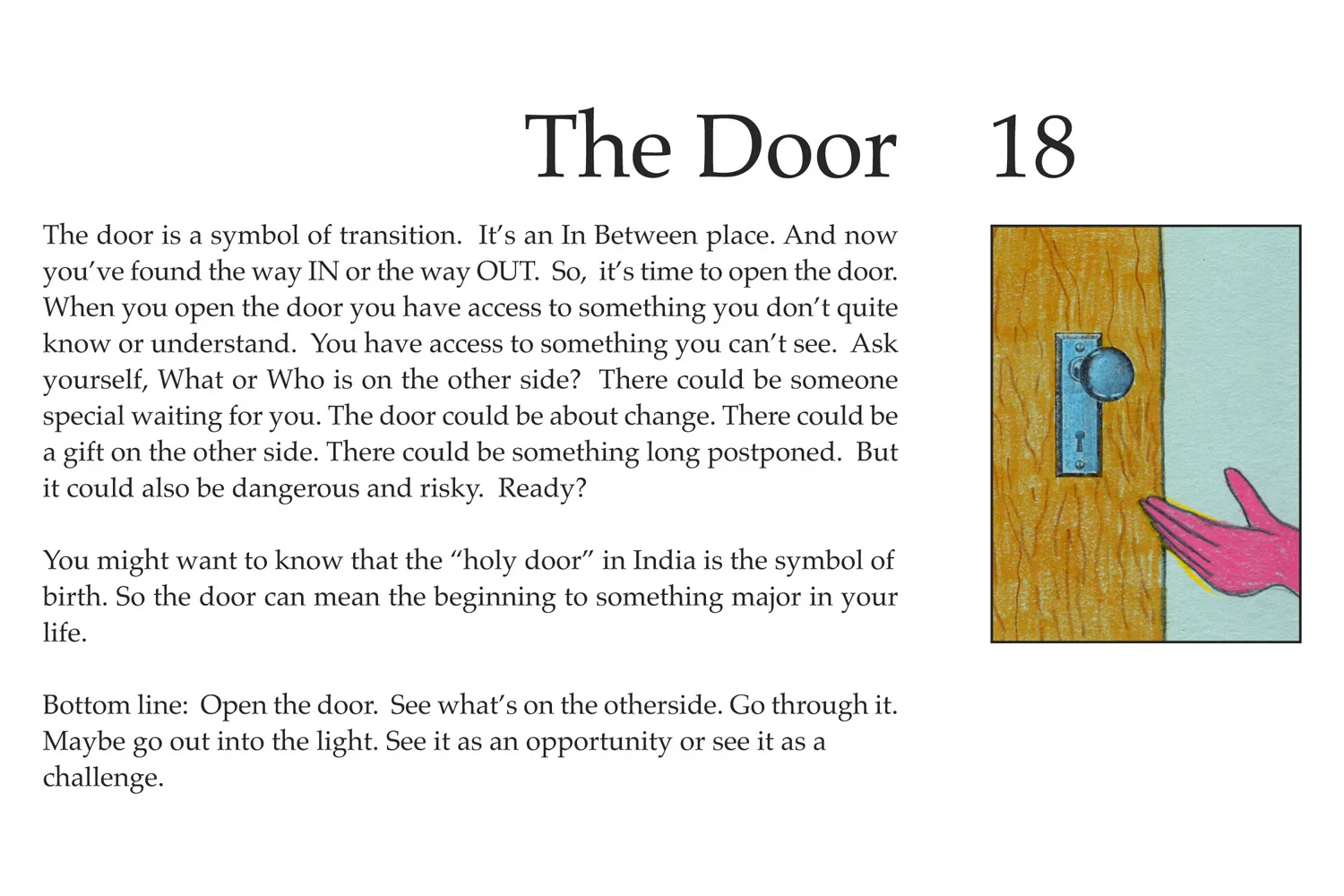 The Door 18

The door is a symbol of transition. It's an In Between place. And now you've found the way IN or the way OUT. So, it's time to open the door. When you open the door you have access to something you don't quite know or understand. You have access to something you can't see. Ask yourself, What or Who is on the other side? There could be someone special waiting for you. The door could be about change. There could be a gift on the other side. There could be something long postponed. But it could also be dangerous and risky. Ready?

You might want to know that the "holy door" in India is the symbol of birth. So the door can mean the beginning to something major in your life.

Bottom line: Open the door. See what's on the otherside. Go through it. Maybe go out into the light. See it as an opportunity or see it as a challenge.